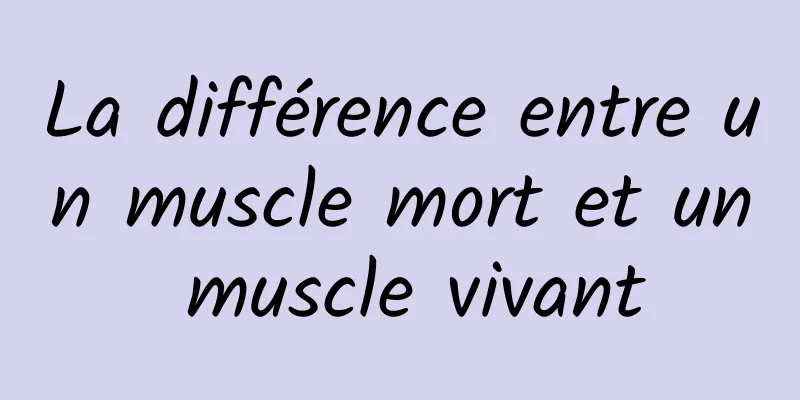 La différence entre un muscle mort et un muscle vivant